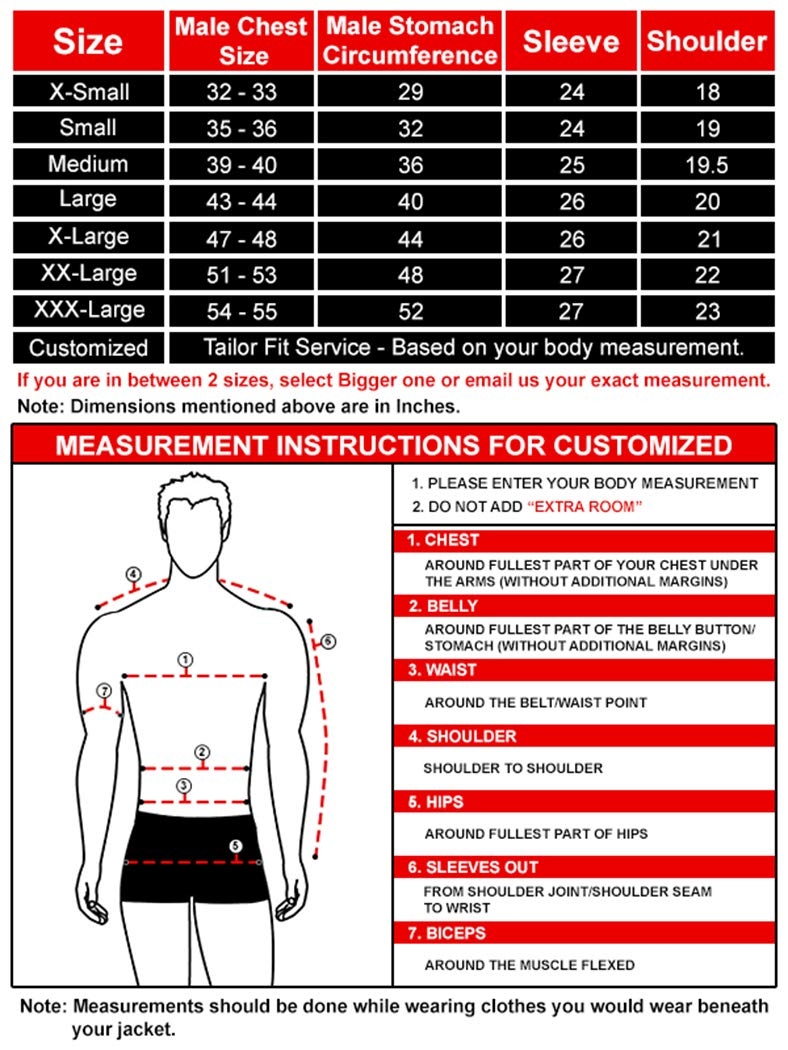 | Size | Male Chest Size | Male Stomach Circumference | Sleeve | Shoulder |
|---|---|---|---|---|
| X-Small | 32 - 33 | 29 | 24 | 18 |
| Small | 35 - 36 | 32 | 24 | 19 |
| Medium | 39 - 40 | 36 | 25 | 19.5 |
| Large | 43 - 44 | 40 | 26 | 20 |
| X-Large | 47 - 48 | 44 | 26 | 21 |
| XX-Large | 51 - 53 | 48 | 27 | 22 |
| XXX-Large | 54 - 55 | 52 | 27 | 23 |
| Customized | Tailor Fit Service - Based on your body measurement. | | | |

If you are in between 2 sizes, select Bigger one or email us your exact measurement.

Note: Dimensions mentioned above are in Inches.

MEASUREMENT INSTRUCTIONS FOR CUSTOMIZED

4 6 1 7 2 3 5

1. PLEASE ENTER YOUR BODY MEASUREMENT
2. DO NOT ADD "EXTRA ROOM"

1. CHEST
AROUND FULLEST PART OF YOUR CHEST UNDER THE ARMS (WITHOUT ADDITIONAL MARGINS)

2. BELLY
AROUND FULLEST PART OF THE BELLY BUTTON/ STOMACH (WITHOUT ADDITIONAL MARGINS)

3. WAIST
AROUND THE BELT/WAIST POINT

4. SHOULDER
SHOULDER TO SHOULDER

5. HIPS
AROUND FULLEST PART OF HIPS

6. SLEEVES OUT
FROM SHOULDER JOINT/SHOULDER SEAM TO WRIST

7. BICEPS
AROUND THE MUSCLE FLEXED

Note: Measurements should be done while wearing clothes you would wear beneath your jacket.